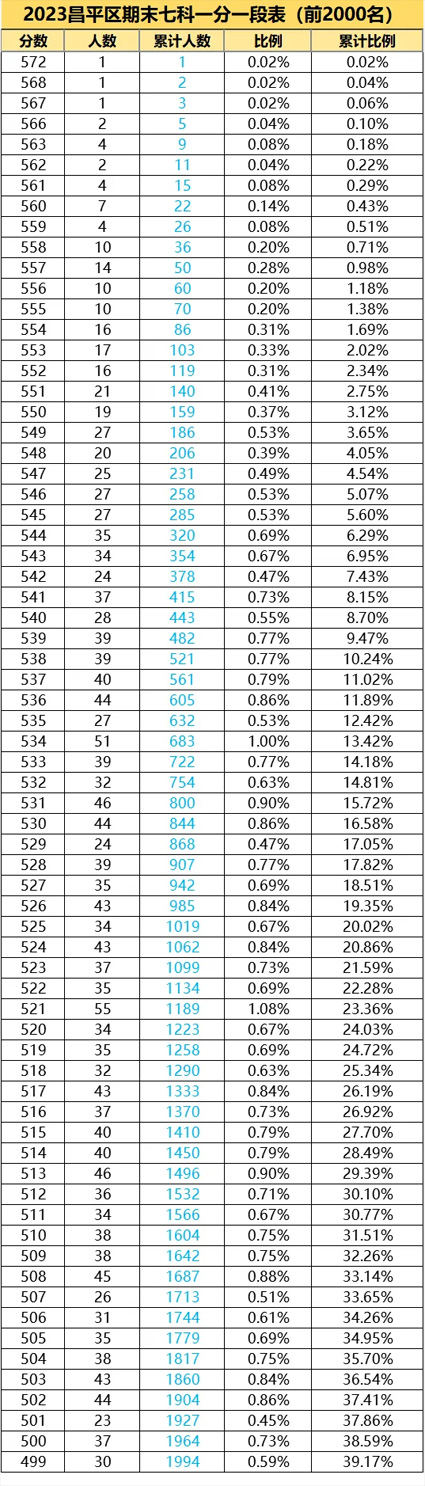 2023昌平区期末七科一分一段表（前2000名）

| 分数 | 人数 | 累计人数 | 比例 | 累计比例 |
|---|---|---|---|---|
| 572 | 1 | 1 | 0.02% | 0.02% |
| 568 | 1 | 2 | 0.02% | 0.04% |
| 567 | 1 | 3 | 0.02% | 0.06% |
| 566 | 2 | 5 | 0.04% | 0.10% |
| 563 | 4 | 9 | 0.08% | 0.18% |
| 562 | 2 | 11 | 0.04% | 0.22% |
| 561 | 4 | 15 | 0.08% | 0.29% |
| 560 | 7 | 22 | 0.14% | 0.43% |
| 559 | 4 | 26 | 0.08% | 0.51% |
| 558 | 10 | 36 | 0.20% | 0.71% |
| 557 | 14 | 50 | 0.28% | 0.98% |
| 556 | 10 | 60 | 0.20% | 1.18% |
| 555 | 10 | 70 | 0.20% | 1.38% |
| 554 | 16 | 86 | 0.31% | 1.69% |
| 553 | 17 | 103 | 0.33% | 2.02% |
| 552 | 16 | 119 | 0.31% | 2.34% |
| 551 | 21 | 140 | 0.41% | 2.75% |
| 550 | 19 | 159 | 0.37% | 3.12% |
| 549 | 27 | 186 | 0.53% | 3.65% |
| 548 | 20 | 206 | 0.39% | 4.05% |
| 547 | 25 | 231 | 0.49% | 4.54% |
| 546 | 27 | 258 | 0.53% | 5.07% |
| 545 | 27 | 285 | 0.53% | 5.60% |
| 544 | 35 | 320 | 0.69% | 6.29% |
| 543 | 34 | 354 | 0.67% | 6.95% |
| 542 | 24 | 378 | 0.47% | 7.43% |
| 541 | 37 | 415 | 0.73% | 8.15% |
| 540 | 28 | 443 | 0.55% | 8.70% |
| 539 | 39 | 482 | 0.77% | 9.47% |
| 538 | 39 | 521 | 0.77% | 10.24% |
| 537 | 40 | 561 | 0.79% | 11.02% |
| 536 | 44 | 605 | 0.86% | 11.89% |
| 535 | 27 | 632 | 0.53% | 12.42% |
| 534 | 51 | 683 | 1.00% | 13.42% |
| 533 | 39 | 722 | 0.77% | 14.18% |
| 532 | 32 | 754 | 0.63% | 14.81% |
| 531 | 46 | 800 | 0.90% | 15.72% |
| 530 | 44 | 844 | 0.86% | 16.58% |
| 529 | 24 | 868 | 0.47% | 17.05% |
| 528 | 39 | 907 | 0.77% | 17.82% |
| 527 | 35 | 942 | 0.69% | 18.51% |
| 526 | 43 | 985 | 0.84% | 19.35% |
| 525 | 34 | 1019 | 0.67% | 20.02% |
| 524 | 43 | 1062 | 0.84% | 20.86% |
| 523 | 37 | 1099 | 0.73% | 21.59% |
| 522 | 35 | 1134 | 0.69% | 22.28% |
| 521 | 55 | 1189 | 1.08% | 23.36% |
| 520 | 34 | 1223 | 0.67% | 24.03% |
| 519 | 35 | 1258 | 0.69% | 24.72% |
| 518 | 32 | 1290 | 0.63% | 25.34% |
| 517 | 43 | 1333 | 0.84% | 26.19% |
| 516 | 37 | 1370 | 0.73% | 26.92% |
| 515 | 40 | 1410 | 0.79% | 27.70% |
| 514 | 40 | 1450 | 0.79% | 28.49% |
| 513 | 46 | 1496 | 0.90% | 29.39% |
| 512 | 36 | 1532 | 0.71% | 30.10% |
| 511 | 34 | 1566 | 0.67% | 30.77% |
| 510 | 38 | 1604 | 0.75% | 31.51% |
| 509 | 38 | 1642 | 0.75% | 32.26% |
| 508 | 45 | 1687 | 0.88% | 33.14% |
| 507 | 26 | 1713 | 0.51% | 33.65% |
| 506 | 31 | 1744 | 0.61% | 34.26% |
| 505 | 35 | 1779 | 0.69% | 34.95% |
| 504 | 38 | 1817 | 0.75% | 35.70% |
| 503 | 43 | 1860 | 0.84% | 36.54% |
| 502 | 44 | 1904 | 0.86% | 37.41% |
| 501 | 23 | 1927 | 0.45% | 37.86% |
| 500 | 37 | 1964 | 0.73% | 38.59% |
| 499 | 30 | 1994 | 0.59% | 39.17% |